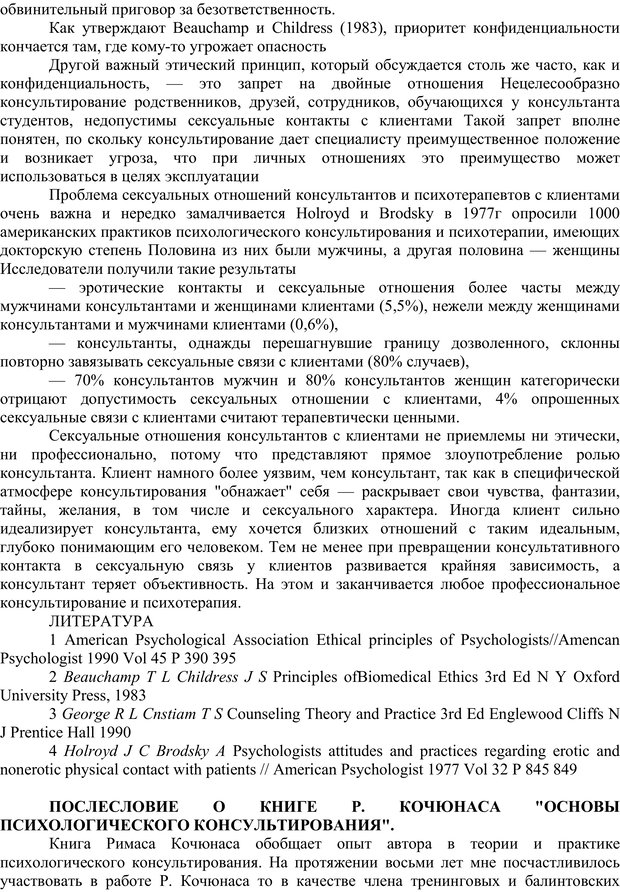 обвинительный приговор за безответственность.

Как утверждают Beauchamp и Childress (1983), приоритет конфиденциальности кончается там, где кому-то угрожает опасность

Другой важный этический принцип, который обсуждается столь же часто, как и конфиденциальность, — это запрет на двойные отношения Нецелесообразно консультирование родственников, друзей, сотрудников, обучающихся у консультанта студентов, недопустимы сексуальные контакты с клиентами Такой запрет вполне понятен, по скольку консультирование дает специалисту преимущественное положение и возникает угроза, что при личных отношениях это преимущество может использоваться в целях эксплуатации

Проблема сексуальных отношений консультантов и психотерапевтов с клиентами очень важна и нередко замалчивается Holroyd и Brodsky в 1977г опросили 1000 американских практиков психологического консультирования и психотерапии, имеющих докторскую степень Половина из них были мужчины, а другая половина — женщины Исследователи получили такие результаты

— эротические контакты и сексуальные отношения более часты между мужчинами консультантами и женщинами клиентами (5,5%), нежели между женщинами консультантами и мужчинами клиентами (0,6%),

— консультанты, однажды перешагнувшие границу дозволенного, склонны повторно завязывать сексуальные связи с клиентами (80% случаев),

— 70% консультантов мужчин и 80% консультантов женщин категорически отрицают допустимость сексуальных отношении с клиентами, 4% опрошенных сексуальные связи с клиентами считают терапевтически ценными.

Сексуальные отношения консультантов с клиентами не приемлемы ни этически, ни профессионально, потому что представляют прямое злоупотребление ролью консультанта. Клиент намного более уязвим, чем консультант, так как в специфической атмосфере консультирования "обнажает" себя — раскрывает свои чувства, фантазии, тайны, желания, в том числе и сексуального характера. Иногда клиент сильно идеализирует консультанта, ему хочется близких отношений с таким идеальным, глубоко понимающим его человеком. Тем не менее при превращении консультативного контакта в сексуальную связь у клиентов развивается крайняя зависимость, а консультант теряет объективность. На этом и заканчивается любое профессиональное консультирование и психотерапия.

ЛИТЕРАТУРА

1 American Psychological Association Ethical principles of Psychologists//Amencan Psychologist 1990 Vol 45 P 390 395

2 Beauchamp T L Childress J S Principles ofBiomedical Ethics 3rd Ed N Y Oxford University Press, 1983

3 George R L Cnstiam T S Counseling Theory and Practice 3rd Ed Englewood Cliffs N J Prentice Hall 1990

4 Holroyd J C Brodsky A Psychologists attitudes and practices regarding erotic and nonerotic physical contact with patients // American Psychologist 1977 Vol 32 P 845 849

ПОСЛЕСЛОВИЕ О КНИГЕ Р. КОЧЮНАСА "ОСНОВЫ ПСИХОЛОГИЧЕСКОГО КОНСУЛЬТИРОВАНИЯ".

Книга Римаса Кочюнаса обобщает опыт автора в теории и практике психологического консультирования. На протяжении восьми лет мне посчастливилось участвовать в работе Р. Кочюнаса то в качестве члена тренинговых и балинтовских